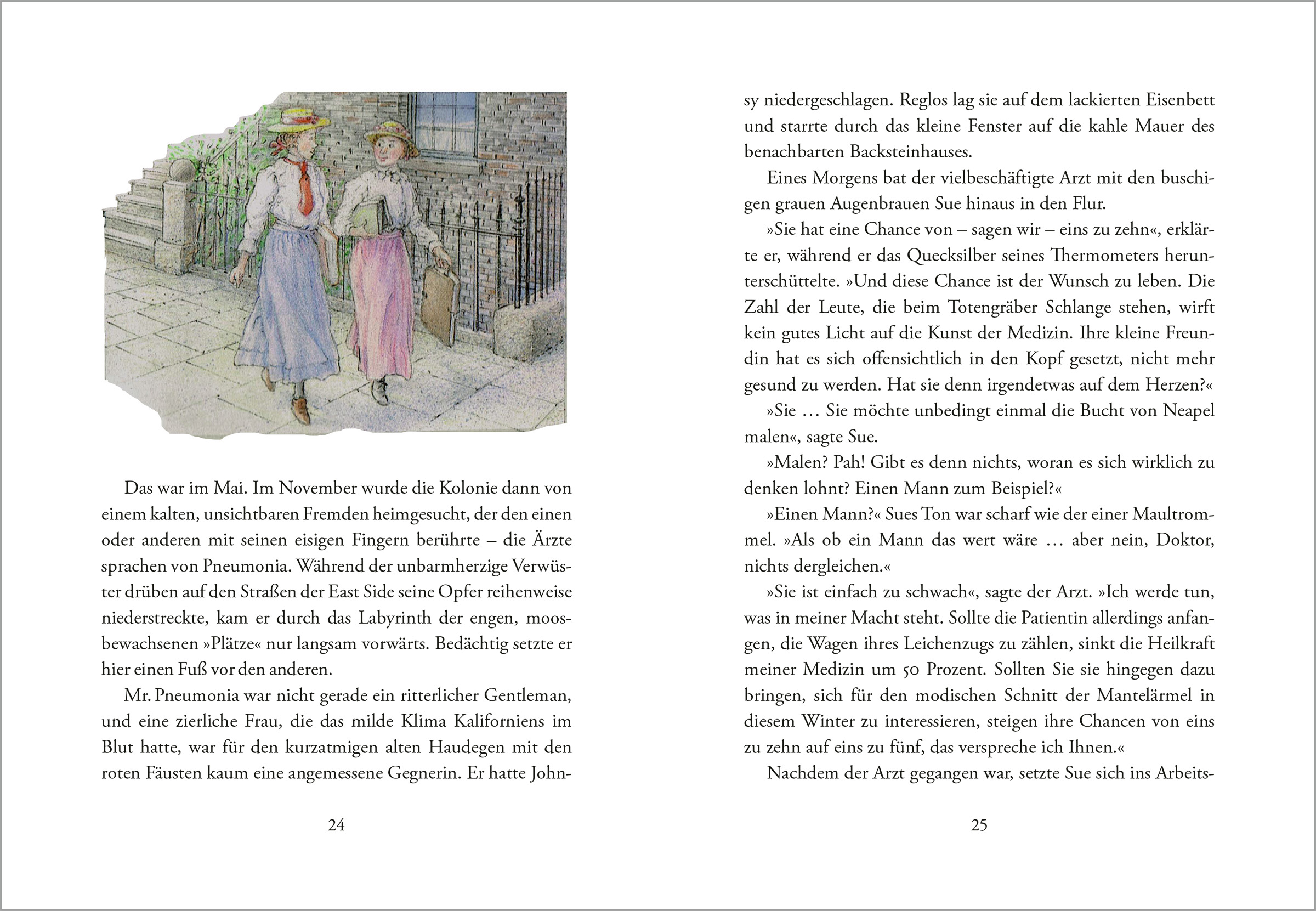 Das war im Mai. Im November wurde die Kolonie dann von einem kalten, unsichtbaren Fremden heimgesucht, der den einen oder anderen mit seinen eisigen Fingern berührte – die Ärzte sprachen von Pneumonia. Während der unbarmherzige Verwüster drüben auf den Straßen der East Side seine Opfer reihenweise niederstreckte, kam er durch das Labyrinth der engen, moosbewachsenen »Plätze« nur langsam vorwärts. Bedächtig setzte er hier einen Fuß vor den anderen.

Mr. Pneumonia war nicht gerade ein ritterlicher Gentleman, und eine zierliche Frau, die das milde Klima Kaliforniens im Blut hatte, war für den kurzatmigen alten Haudegen mit den roten Fäusten kaum eine angemessene Gegnerin. Er hatte John-

24

sy niedergeschlagen. Reglos lag sie auf dem lackierten Eisenbett und starrte durch das kleine Fenster auf die kahle Mauer des benachbarten Backsteinhauses.

Eines Morgens bat der vielbeschäftigte Arzt mit den buschigen grauen Augenbrauen Sue hinaus in den Flur.

»Sie hat eine Chance von – sagen wir – eins zu zehn«, erklärte er, während er das Quecksilber seines Thermometers herunterschüttelte. »Und diese Chance ist der Wunsch zu leben. Die Zahl der Leute, die beim Totengräber Schlange stehen, wirft kein gutes Licht auf die Kunst der Medizin. Ihre kleine Freundin hat es sich offensichtlich in den Kopf gesetzt, nicht mehr gesund zu werden. Hat sie denn irgendetwas auf dem Herzen?«

»Sie … Sie möchte unbedingt einmal die Bucht von Neapel malen«, sagte Sue.

»Malen? Pah! Gibt es denn nichts, woran es sich wirklich zu denken lohnt? Einen Mann zum Beispiel?«

»Einen Mann?« Sues Ton war scharf wie der einer Maultrommel. »Als ob ein Mann das wert wäre … aber nein, Doktor, nichts dergleichen.«

»Sie ist einfach zu schwach«, sagte der Arzt. »Ich werde tun, was in meiner Macht steht. Sollte die Patientin allerdings anfangen, die Wagen ihres Leichenzugs zu zählen, sinkt die Heilkraft meiner Medizin um 50 Prozent. Sollten Sie sie hingegen dazu bringen, sich für den modischen Schnitt der Mantelärmel in diesem Winter zu interessieren, steigen ihre Chancen von eins zu zehn auf eins zu fünf, das verspreche ich Ihnen.«

Nachdem der Arzt gegangen war, setzte Sue sich ins Arbeits-

25